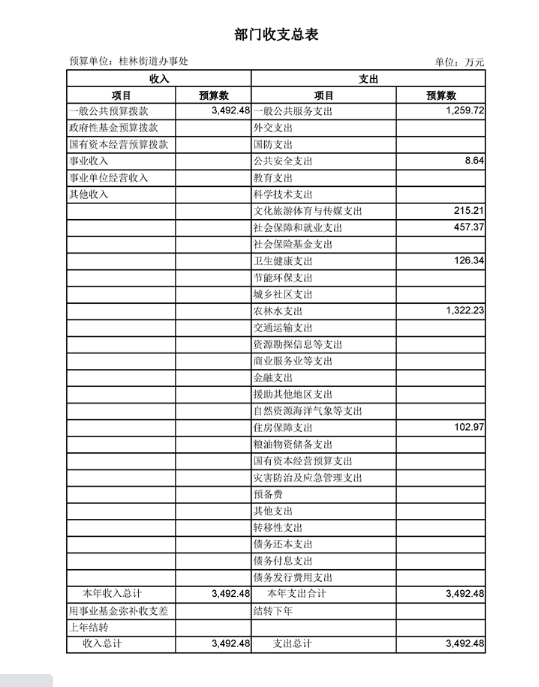 部门收支总表

预算单位：桂林街道办事处 单位：万元

| 收入 | | 支出 | |
|---|---|---|---|
| 项目 | 预算数 | 项目 | 预算数 |
| 一般公共预算拨款 | 3,492.48 | 一般公共服务支出 | 1,259.72 |
| 政府性基金预算拨款 | | 外交支出 | |
| 国有资本经营预算拨款 | | 国防支出 | |
| 事业收入 | | 公共安全支出 | 8.64 |
| 事业单位经营收入 | | 教育支出 | |
| 其他收入 | | 科学技术支出 | |
| | | 文化旅游体育与传媒支出 | 215.21 |
| | | 社会保障和就业支出 | 457.37 |
| | | 社会保险基金支出 | |
| | | 卫生健康支出 | 126.34 |
| | | 节能环保支出 | |
| | | 城乡社区支出 | |
| | | 农林水支出 | 1,322.23 |
| | | 交通运输支出 | |
| | | 资源勘探信息等支出 | |
| | | 商业服务业等支出 | |
| | | 金融支出 | |
| | | 援助其他地区支出 | |
| | | 自然资源海洋气象等支出 | |
| | | 住房保障支出 | 102.97 |
| | | 粮油物资储备支出 | |
| | | 国有资本经营预算支出 | |
| | | 灾害防治及应急管理支出 | |
| | | 预备费 | |
| | | 其他支出 | |
| | | 转移性支出 | |
| | | 债务还本支出 | |
| | | 债务付息支出 | |
| | | 债务发行费用支出 | |
| 本年收入总计 | 3,492.48 | 本年支出合计 | 3,492.48 |
| 用事业基金弥补收支差 | | 结转下年 | |
| 上年结转 | | | |
| 收入总计 | 3,492.48 | 支出总计 | 3,492.48 |